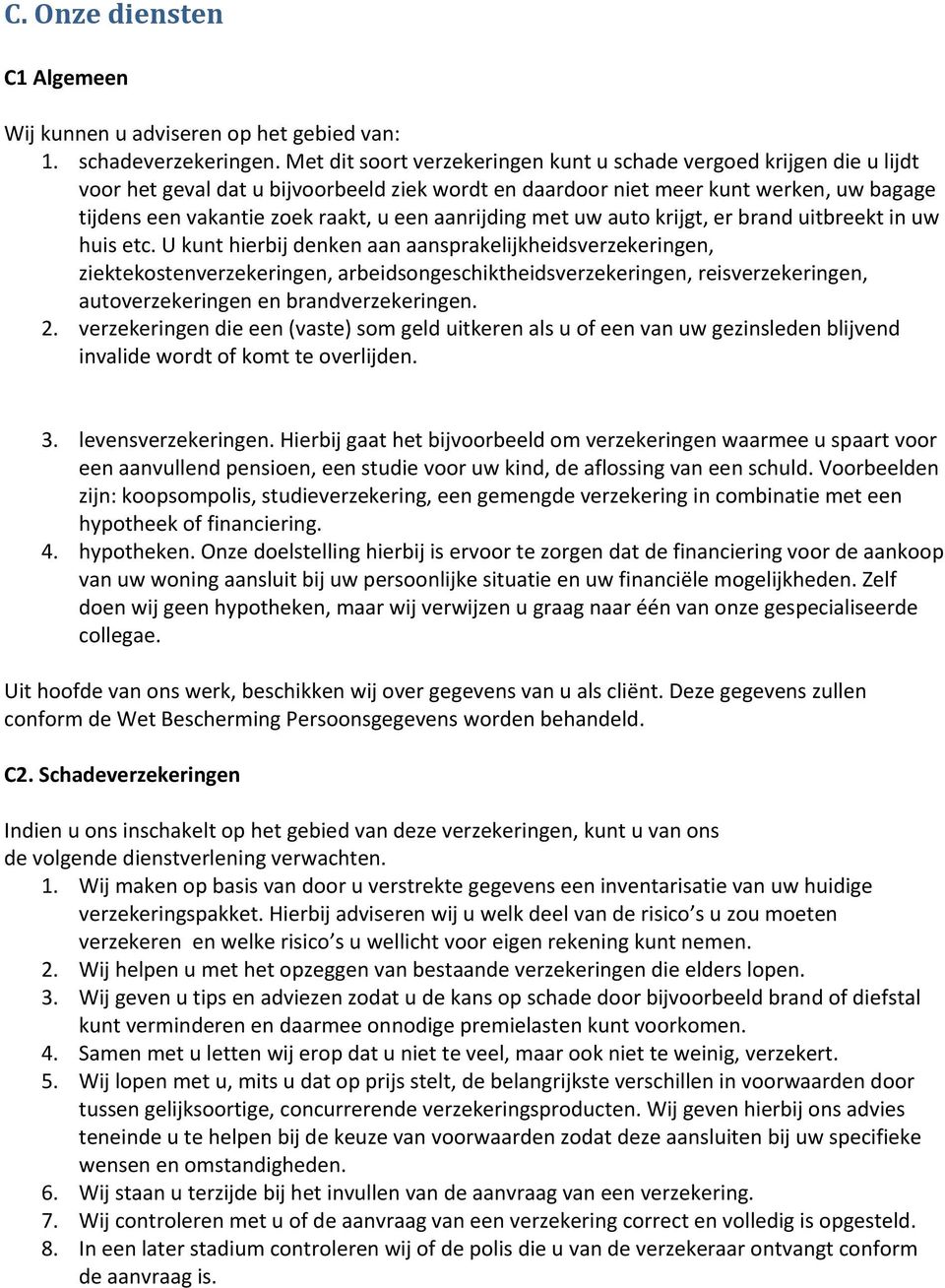 C. Onze diensten

C1 Algemeen

Wij kunnen u adviseren op het gebied van:
1. schadeverzekeringen. Met dit soort verzekeringen kunt u schade vergoed krijgen die u lijdt voor het geval dat u bijvoorbeeld ziek wordt en daardoor niet meer kunt werken, uw bagage tijdens een vakantie zoek raakt, u een aanrijding met uw auto krijgt, er brand uitbreekt in uw huis etc. U kunt hierbij denken aan aansprakelijkheidsverzekeringen, ziektekostenverzekeringen, arbeidsongeschiktheidsverzekeringen, reisverzekeringen, autoverzekeringen en brandverzekeringen.
2. verzekeringen die een (vaste) som geld uitkeren als u of een van uw gezinsleden blijvend invalide wordt of komt te overlijden.

3. levensverzekeringen. Hierbij gaat het bijvoorbeeld om verzekeringen waarmee u spaart voor een aanvullend pensioen, een studie voor uw kind, de aflossing van een schuld. Voorbeelden zijn: koopsompolis, studieverzekering, een gemengde verzekering in combinatie met een hypotheek of financiering.
4. hypotheken. Onze doelstelling hierbij is ervoor te zorgen dat de financiering voor de aankoop van uw woning aansluit bij uw persoonlijke situatie en uw financiële mogelijkheden. Zelf doen wij geen hypotheken, maar wij verwijzen u graag naar één van onze gespecialiseerde collegae.

Uit hoofde van ons werk, beschikken wij over gegevens van u als cliënt. Deze gegevens zullen conform de Wet Bescherming Persoonsgegevens worden behandeld.

C2. Schadeverzekeringen

Indien u ons inschakelt op het gebied van deze verzekeringen, kunt u van ons de volgende dienstverlening verwachten.
1. Wij maken op basis van door u verstrekte gegevens een inventarisatie van uw huidige verzekeringspakket. Hierbij adviseren wij u welk deel van de risico’s u zou moeten verzekeren en welke risico’s u wellicht voor eigen rekening kunt nemen.
2. Wij helpen u met het opzeggen van bestaande verzekeringen die elders lopen.
3. Wij geven u tips en adviezen zodat u de kans op schade door bijvoorbeeld brand of diefstal kunt verminderen en daarmee onnodige premielasten kunt voorkomen.
4. Samen met u letten wij erop dat u niet te veel, maar ook niet te weinig, verzekert.
5. Wij lopen met u, mits u dat op prijs stelt, de belangrijkste verschillen in voorwaarden door tussen gelijksoortige, concurrerende verzekeringsproducten. Wij geven hierbij ons advies teneinde u te helpen bij de keuze van voorwaarden zodat deze aansluiten bij uw specifieke wensen en omstandigheden.
6. Wij staan u terzijde bij het invullen van de aanvraag van een verzekering.
7. Wij controleren met u of de aanvraag van een verzekering correct en volledig is opgesteld.
8. In een later stadium controleren wij of de polis die u van de verzekeraar ontvangt conform de aanvraag is.